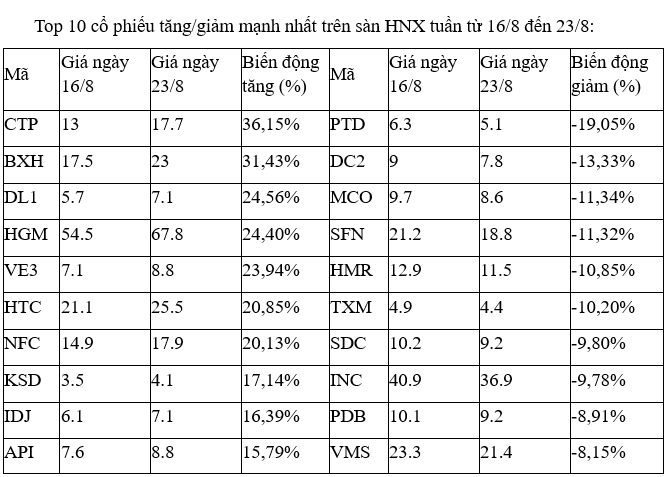 Top 10 cổ phiếu tăng/giảm mạnh nhất trên sàn HNX tuần từ 16/8 đến 23/8:

| Mã | Giá ngày 16/8 | Giá ngày 23/8 | Biến động tăng (%) | Mã | Giá ngày 16/8 | Giá ngày 23/8 | Biến động giảm (%) |
|---|---|---|---|---|---|---|---|
| CTP | 13 | 17.7 | 36,15% | PTD | 6.3 | 5.1 | -19,05% |
| BXH | 17.5 | 23 | 31,43% | DC2 | 9 | 7.8 | -13,33% |
| DL1 | 5.7 | 7.1 | 24,56% | MCO | 9.7 | 8.6 | -11,34% |
| HGM | 54.5 | 67.8 | 24,40% | SFN | 21.2 | 18.8 | -11,32% |
| VE3 | 7.1 | 8.8 | 23,94% | HMR | 12.9 | 11.5 | -10,85% |
| HTC | 21.1 | 25.5 | 20,85% | TXM | 4.9 | 4.4 | -10,20% |
| NFC | 14.9 | 17.9 | 20,13% | SDC | 10.2 | 9.2 | -9,80% |
| KSD | 3.5 | 4.1 | 17,14% | INC | 40.9 | 36.9 | -9,78% |
| IDJ | 6.1 | 7.1 | 16,39% | PDB | 10.1 | 9.2 | -8,91% |
| API | 7.6 | 8.8 | 15,79% | VMS | 23.3 | 21.4 | -8,15% |